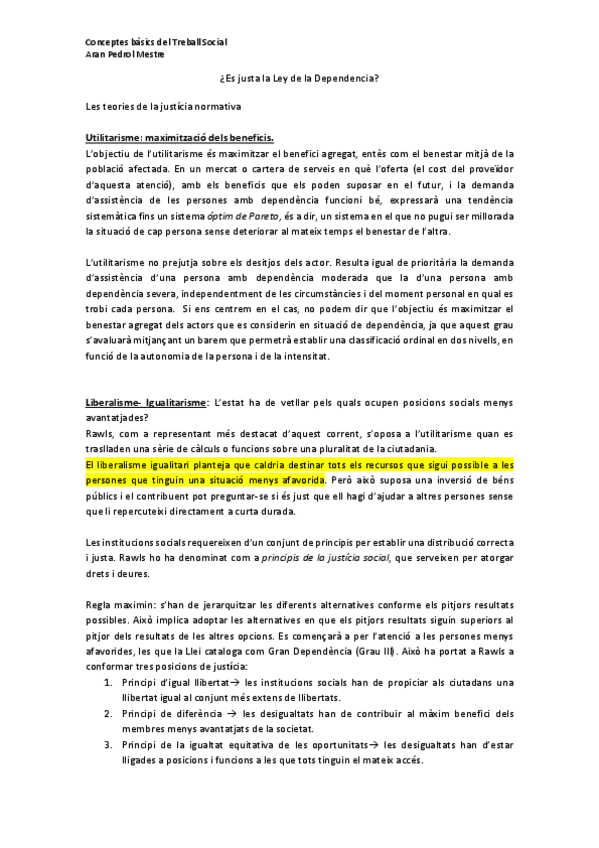 Conceptes bàsics del Treball Social
Aran Pedrol Mestre

¿Es justa la Ley de la Dependencia?

Les teories de la justícia normativa

Utilitarisme: maximització dels beneficis.
L'objectiu de l'utilitarisme és maximitzar el benefici agregat, entès com el benestar mitjà de la població afectada. En un mercat o cartera de serveis en què l'oferta (el cost del proveïdor d'aquesta atenció), amb els beneficis que els poden suposar en el futur, i la demanda d'assistència de les persones amb dependència funcioni bé, expressarà una tendència sistemàtica fins un sistema òptim de Pareto, és a dir, un sistema en el que no pugui ser millorada la situació de cap persona sense deteriorar al mateix temps el benestar de l'altra.

L'utilitarisme no prejutja sobre els desitjos dels actor. Resulta igual de prioritària la demanda d'assistència d'una persona amb dependència moderada que la d'una persona amb dependència severa, independentment de les circumstàncies i del moment personal en qual es trobi cada persona. Si ens centrem en el cas, no podem dir que l'objectiu és maximitzar el benestar agregat dels actors que es considerin en situació de dependència, ja que aquest grau s'avaluarà mitjançant un barem que permetrà establir una classificació ordinal en dos nivells, en funció de la autonomia de la persona i de la intensitat.

Liberalisme- Igualitarisme: L'estat ha de vetllar pels quals ocupen posicions socials menys avantatjades?
Rawls, com a representant més destacat d'aquest corrent, s'oposa a l'utilitarisme quan es traslladen una sèrie de càlculs o funcions sobre una pluralitat de la ciutadania.
El liberalisme igualitari planteja que caldria destinar tots els recursos que sigui possible a les persones que tinguin una situació menys afavorida. Però això suposa una inversió de béns públics i el contribuent pot preguntar-se si és just que ell hagi d'ajudar a altres persones sense que li repercuteixi directament a curta durada.

Les institucions socials requereixen d'un conjunt de principis per establir una distribució correcta i justa. Rawls ho ha denominat com a principis de la justícia social, que serveixen per atorgar drets i deures.

Regla maximin: s'han de jerarquitzar les diferents alternatives conforme els pitjors resultats possibles. Això implica adoptar les alternatives en que els pitjors resultats siguin superiors al pitjor dels resultats de les altres opcions. Es començarà a per l'atenció a les persones menys afavorides, les que la Llei cataloga com Gran Dependència (Grau III). Això ha portat a Rawls a conformar tres posicions de justícia:
1. Principi d'igual llibertat→ les institucions socials han de propiciar als ciutadans una llibertat igual al conjunt més extens de llibertats.
2. Principi de diferència → les desigualtats han de contribuir al màxim benefici dels membres menys avantatjats de la societat.
3. Principi de la igualtat equitativa de les oportunitats→ les desigualtats han d'estar lligades a posicions i funcions a les que tots tinguin el mateix accés.